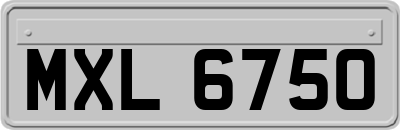 MXL 6750